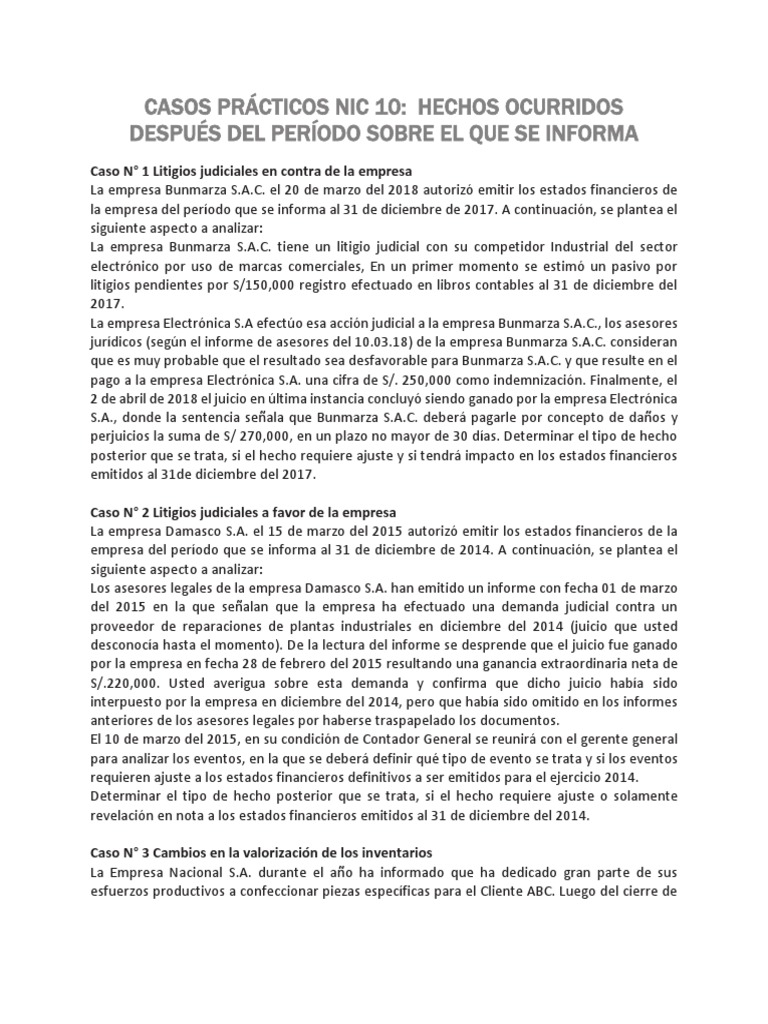 CASOS PRÁCTICOS NIC 10: HECHOS OCURRIDOS DESPUÉS DEL PERÍODO SOBRE EL QUE SE INFORMA

Caso N° 1 Litigios judiciales en contra de la empresa
La empresa Bunmarza S.A.C. el 20 de marzo del 2018 autorizó emitir los estados financieros de la empresa del período que se informa al 31 de diciembre de 2017. A continuación, se plantea el siguiente aspecto a analizar:
La empresa Bunmarza S.A.C. tiene un litigio judicial con su competidor Industrial del sector electrónico por uso de marcas comerciales, En un primer momento se estimó un pasivo por litigios pendientes por S/150,000 registro efectuado en libros contables al 31 de diciembre del 2017.
La empresa Electrónica S.A efectúo esa acción judicial a la empresa Bunmarza S.A.C., los asesores jurídicos (según el informe de asesores del 10.03.18) de la empresa Bunmarza S.A.C. consideran que es muy probable que el resultado sea desfavorable para Bunmarza S.A.C. y que resulte en el pago a la empresa Electrónica S.A. una cifra de S/. 250,000 como indemnización. Finalmente, el 2 de abril de 2018 el juicio en última instancia concluyó siendo ganado por la empresa Electrónica S.A., donde la sentencia señala que Bunmarza S.A.C. deberá pagarle por concepto de daños y perjuicios la suma de S/ 270,000, en un plazo no mayor de 30 días. Determinar el tipo de hecho posterior que se trata, si el hecho requiere ajuste y si tendrá impacto en los estados financieros emitidos al 31de diciembre del 2017.

Caso N° 2 Litigios judiciales a favor de la empresa
La empresa Damasco S.A. el 15 de marzo del 2015 autorizó emitir los estados financieros de la empresa del período que se informa al 31 de diciembre de 2014. A continuación, se plantea el siguiente aspecto a analizar:
Los asesores legales de la empresa Damasco S.A. han emitido un informe con fecha 01 de marzo del 2015 en la que señalan que la empresa ha efectuado una demanda judicial contra un proveedor de reparaciones de plantas industriales en diciembre del 2014 (juicio que usted desconocía hasta el momento). De la lectura del informe se desprende que el juicio fue ganado por la empresa en fecha 28 de febrero del 2015 resultando una ganancia extraordinaria neta de S/.220,000. Usted averigua sobre esta demanda y confirma que dicho juicio había sido interpuesto por la empresa en diciembre del 2014, pero que había sido omitido en los informes anteriores de los asesores legales por haberse traspapelado los documentos.
El 10 de marzo del 2015, en su condición de Contador General se reunirá con el gerente general para analizar los eventos, en la que se deberá definir qué tipo de evento se trata y si los eventos requieren ajuste a los estados financieros definitivos a ser emitidos para el ejercicio 2014.
Determinar el tipo de hecho posterior que se trata, si el hecho requiere ajuste o solamente revelación en nota a los estados financieros emitidos al 31 de diciembre del 2014.

Caso N° 3 Cambios en la valorización de los inventarios
La Empresa Nacional S.A. durante el año ha informado que ha dedicado gran parte de sus esfuerzos productivos a confeccionar piezas específicas para el Cliente ABC. Luego del cierre de